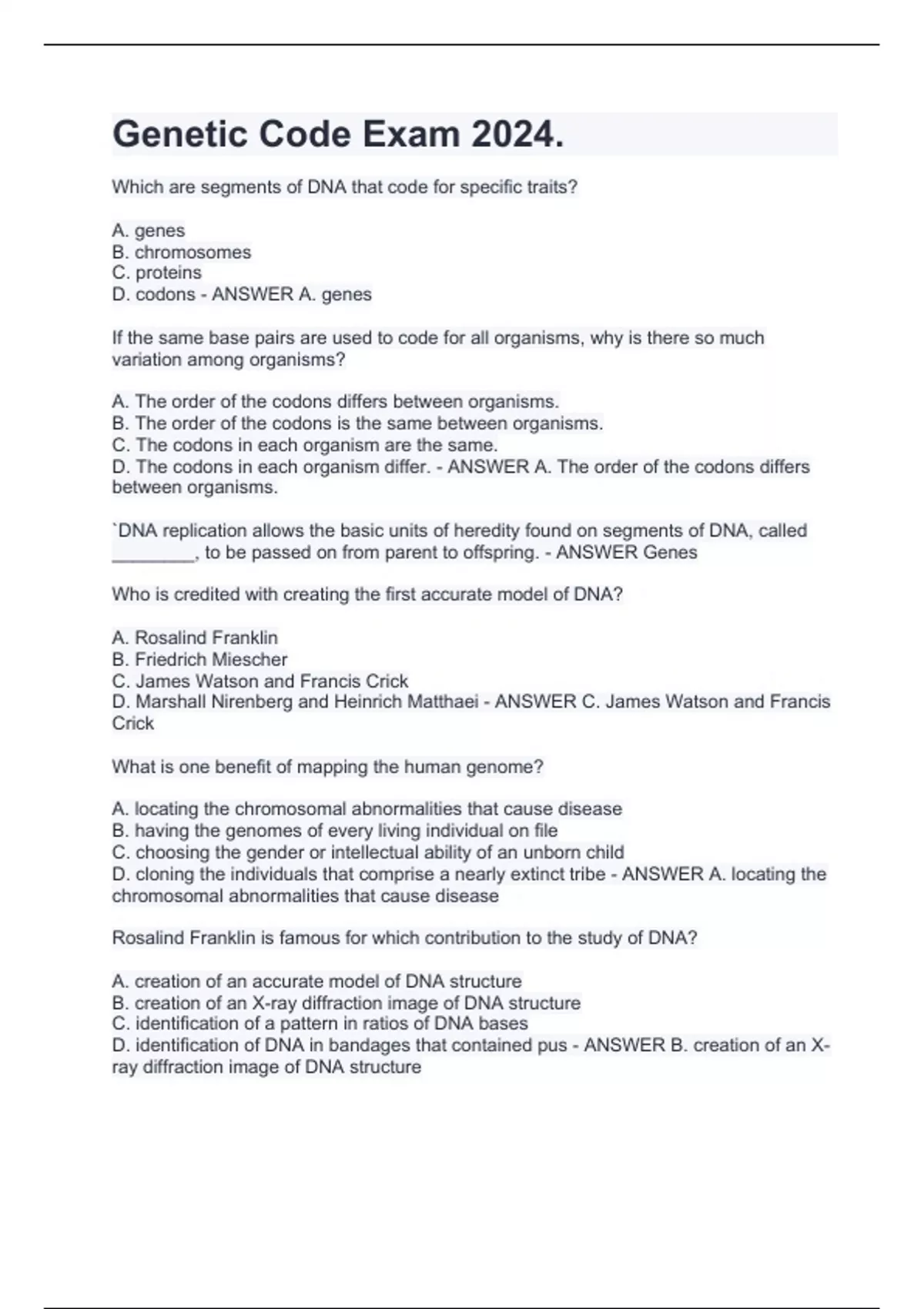 Genetic Code Exam 2024.

Which are segments of DNA that code for specific traits?

A. genes
B. chromosomes
C. proteins
D. codons - ANSWER A. genes

If the same base pairs are used to code for all organisms, why is there so much variation among organisms?

A. The order of the codons differs between organisms.
B. The order of the codons is the same between organisms.
C. The codons in each organism are the same.
D. The codons in each organism differ. - ANSWER A. The order of the codons differs between organisms.

`DNA replication allows the basic units of heredity found on segments of DNA, called ________, to be passed on from parent to offspring. - ANSWER Genes

Who is credited with creating the first accurate model of DNA?

A. Rosalind Franklin
B. Friedrich Miescher
C. James Watson and Francis Crick
D. Marshall Nirenberg and Heinrich Matthaei - ANSWER C. James Watson and Francis Crick

What is one benefit of mapping the human genome?

A. locating the chromosomal abnormalities that cause disease
B. having the genomes of every living individual on file
C. choosing the gender or intellectual ability of an unborn child
D. cloning the individuals that comprise a nearly extinct tribe - ANSWER A. locating the chromosomal abnormalities that cause disease

Rosalind Franklin is famous for which contribution to the study of DNA?

A. creation of an accurate model of DNA structure
B. creation of an X-ray diffraction image of DNA structure
C. identification of a pattern in ratios of DNA bases
D. identification of DNA in bandages that contained pus - ANSWER B. creation of an X-ray diffraction image of DNA structure